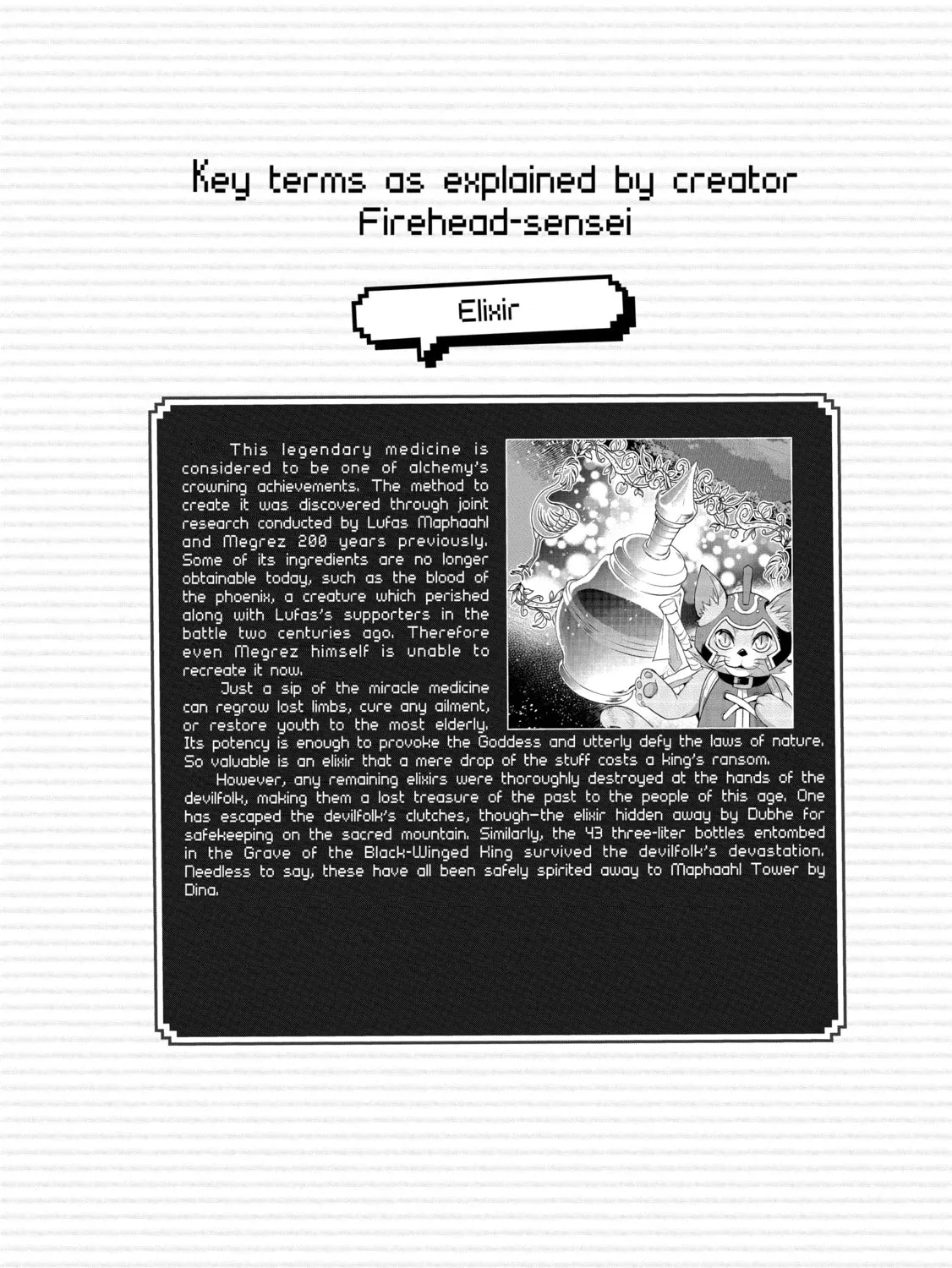 Key terms as explained by creator Firehead-sensei

Elixir

This legendary medicine is considered to be one of alchemy's crowning achievements. The method to create it was discovered through joint research conducted by Lufas Maphaahl and Megrez 200 years previously. Some of its ingredients are no longer obtainable today, such as the blood of the phoenix, a creature which perished along with Lufas's supporters in the battle two centuries ago. Therefore even Megrez himself is unable to recreate it now.

Just a sip of the miracle medicine can regrow lost limbs, cure any ailment, or restore youth to the most elderly. Its potency is enough to provoke the Goddess and utterly defy the laws of nature. So valuable is an elixir that a mere drop of the stuff costs a king's ransom.

However, any remaining elixirs were thoroughly destroyed at the hands of the devilfolk, making them a lost treasure of the past to the people of this age. One has escaped the devilfolk's clutches, though—the elixir hidden away by Dubhe for safekeeping on the sacred mountain. Similarly, the 43 three-liter bottles entombed in the Grave of the Black-Winged King survived the devilfolk's devastation. Needless to say, these have all been safely spirited away to Maphaahl Tower by Dina.